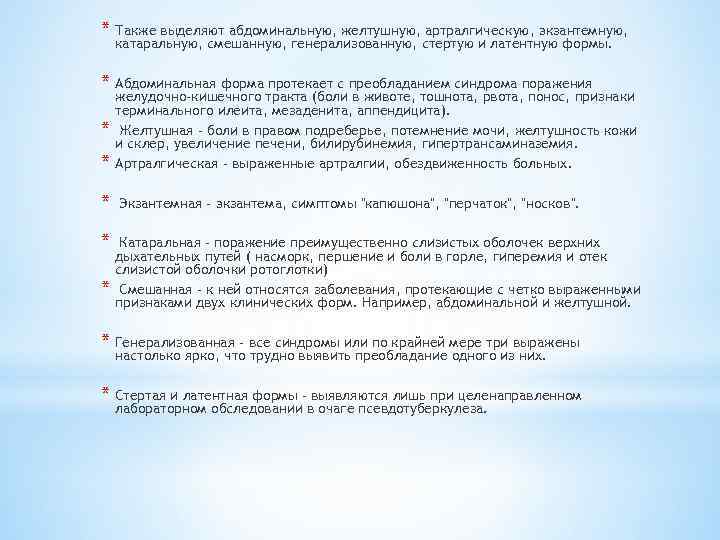 * Также выделяют абдоминальную, желтушную, артралгическую, экзантемную, катаральную, смешанную, генерализованную, стертую и латентную формы.

* Абдоминальная форма протекает с преобладанием синдрома поражения желудочно-кишечного тракта (боли в животе, тошнота, рвота, понос, признаки терминального илеита, мезаденита, аппендицита).

* Желтушная - боли в правом подреберье, потемнение мочи, желтушность кожи и склер, увеличение печени, билирубинемия, гипертрансаминаземия.

* Артралгическая - выраженные артралгии, обездвиженность больных.

* Экзантемная - экзантема, симптомы "капюшона", "перчаток", "носков".

* Катаральная - поражение преимущественно слизистых оболочек верхних дыхательных путей ( насморк, першение и боли в горле, гиперемия и отек слизистой оболочки ротоглотки)

* Смешанная - к ней относятся заболевания, протекающие с четко выраженными признаками двух клинических форм. Например, абдоминальной и желтушной.

* Генерализованная - все синдромы или по крайней мере три выражены настолько ярко, что трудно выявить преобладание одного из них.

* Стертая и латентная формы - выявляются лишь при целенаправленном лабораторном обследовании в очаге псевдотуберкулеза.